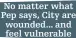 No matter what Pep says, City are wounded... and feel vulnerable